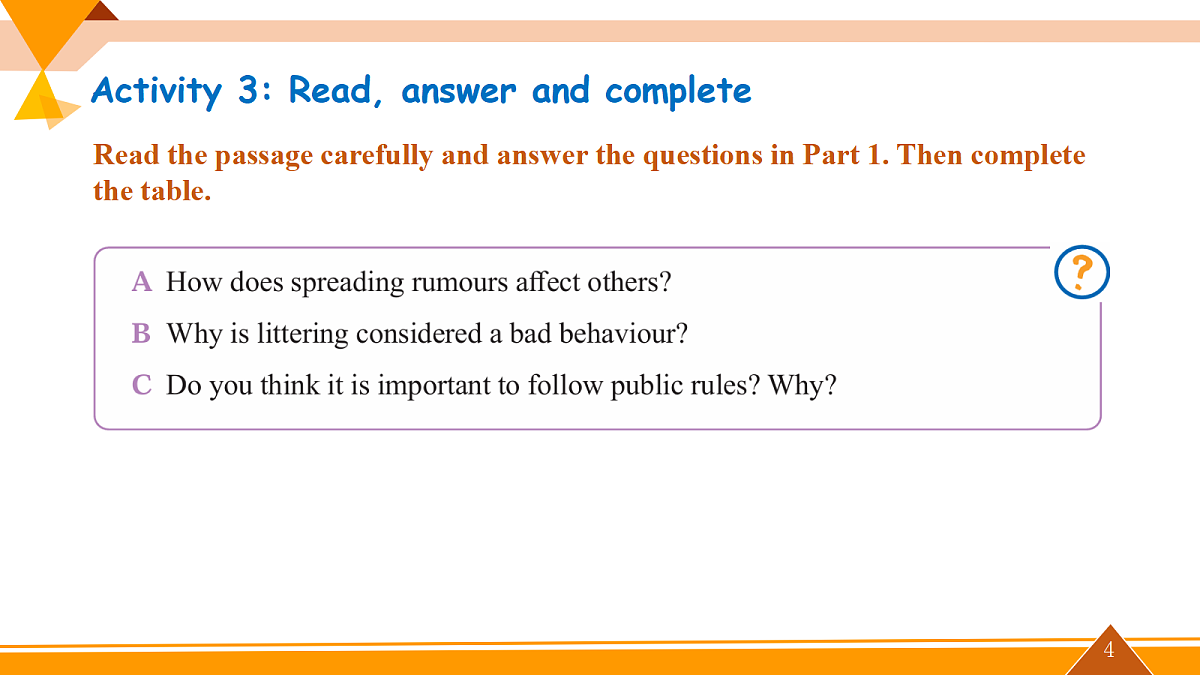 Activity 3: Read, answer and complete

Read the passage carefully and answer the questions in Part 1. Then complete the table.

?

A How does spreading rumours affect others?

B Why is littering considered a bad behaviour?

C Do you think it is important to follow public rules? Why?

4